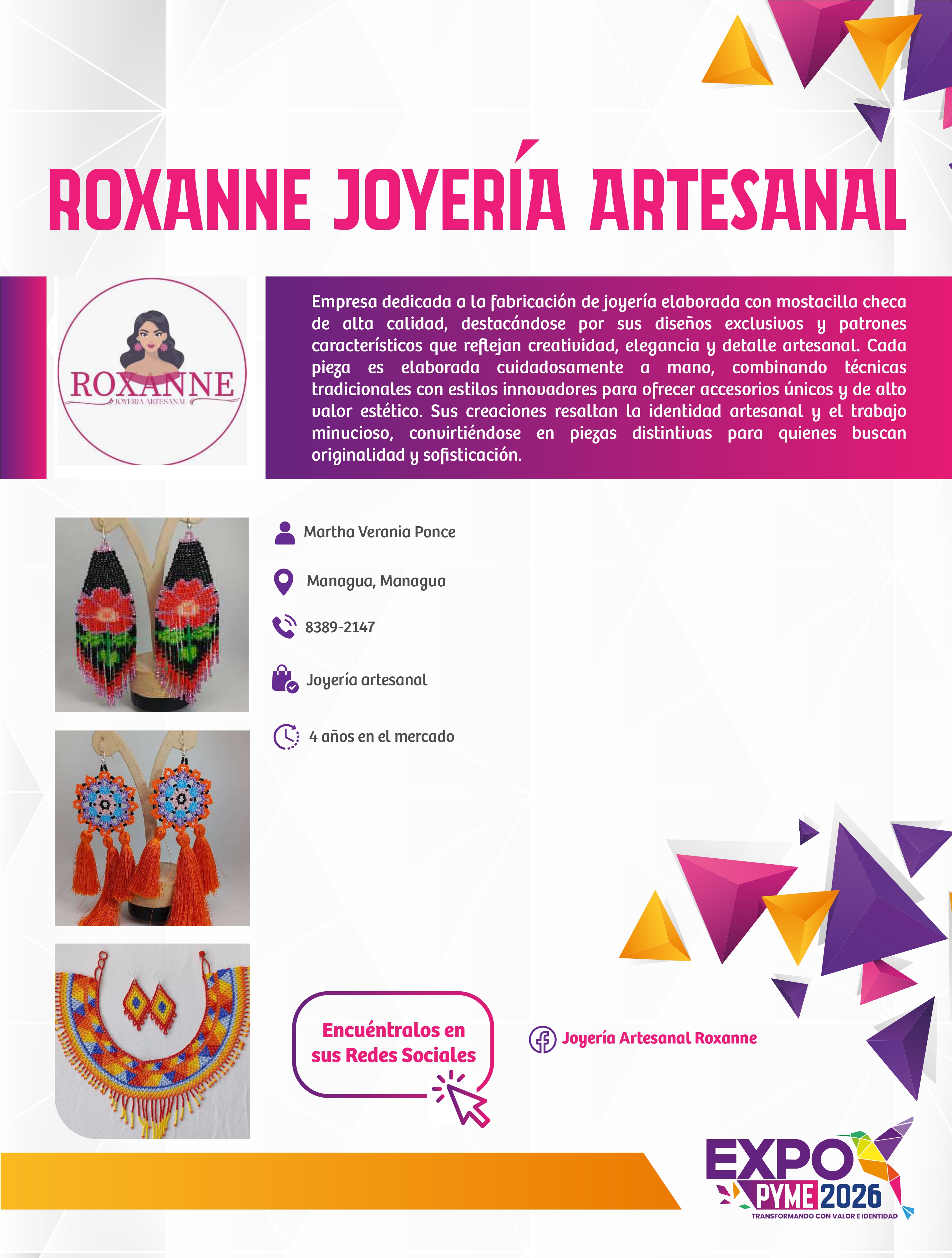 ROXANNE JOYERÍA ARTESANAL

ROXANNE
JOYERIA ARTESANAL

Empresa dedicada a la fabricación de joyería elaborada con mostacilla checa de alta calidad, destacándose por sus diseños exclusivos y patrones característicos que reflejan creatividad, elegancia y detalle artesanal. Cada pieza es elaborada cuidadosamente a mano, combinando técnicas tradicionales con estilos innovadores para ofrecer accesorios únicos y de alto valor estético. Sus creaciones resaltan la identidad artesanal y el trabajo minucioso, convirtiéndose en piezas distintivas para quienes buscan originalidad y sofisticación.

Martha Verania Ponce

Managua, Managua

8389-2147

Joyería artesanal

4 años en el mercado

Encuéntralos en sus Redes Sociales

Joyería Artesanal Roxanne

EXPO PYME 2026
TRANSFORMANDO CON VALOR E IDENTIDAD